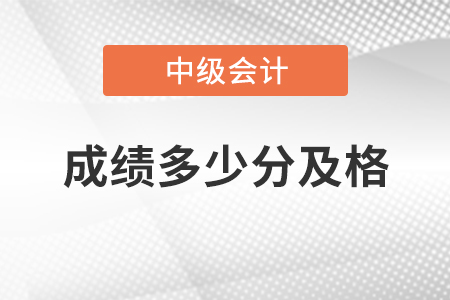 中级会计

成绩多少分及格